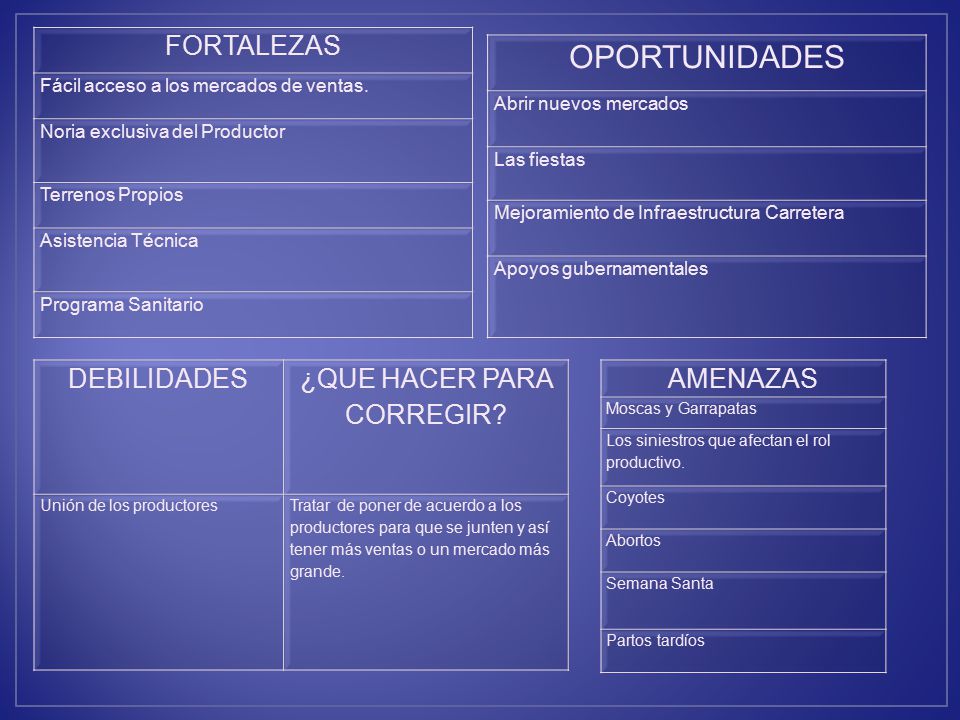 | FORTALEZAS |
|---|
| Fácil acceso a los mercados de ventas. |
| Noria exclusiva del Productor |
| Terrenos Propios |
| Asistencia Técnica |
| Programa Sanitario |

| OPORTUNIDADES |
|---|
| Abrir nuevos mercados |
| Las fiestas |
| Mejoramiento de Infraestructura Carretera |
| Apoyos gubernamentales |

| DEBILIDADES | ¿QUE HACER PARA CORREGIR? |
|---|---|
| Unión de los productores | Tratar de poner de acuerdo a los productores para que se junten y así tener más ventas o un mercado más grande. |

| AMENAZAS |
|---|
| Moscas y Garrapatas |
| Los siniestros que afectan el rol productivo. |
| Coyotes |
| Abortos |
| Semana Santa |
| Partos tardíos |